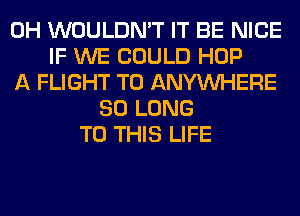 OH WOULDN'T IT BE NICE
IF WE COULD HOP
A FLIGHT TO ANYWHERE
SO LONG
TO THIS LIFE